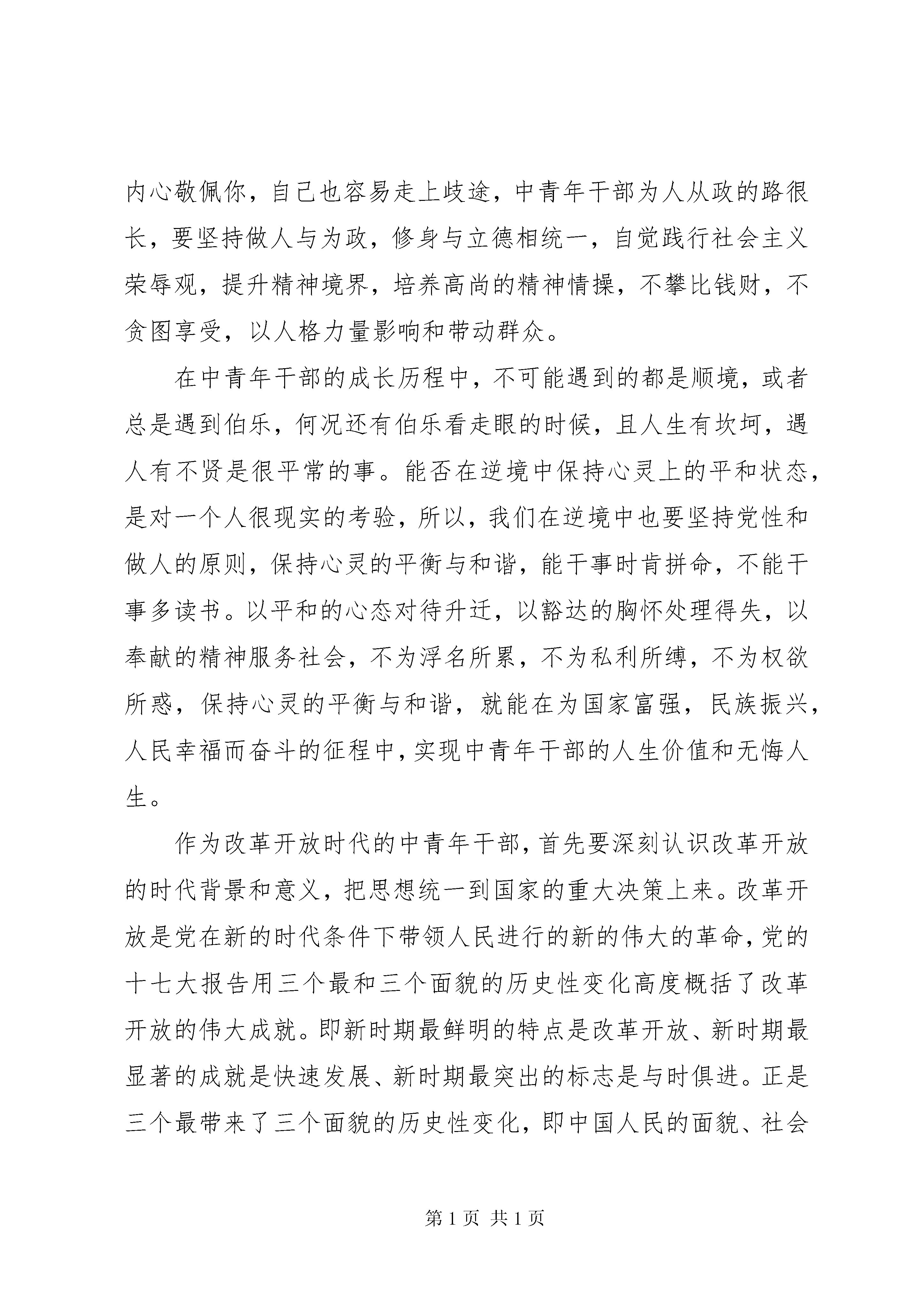 内心敬佩你，自己也容易走上歧途，中青年干部为人从政的路很长，要坚持做人与为政，修身与立德相统一，自觉践行社会主义荣辱观，提升精神境界，培养高尚的精神情操，不攀比钱财，不贪图享受，以人格力量影响和带动群众。

在中青年干部的成长历程中，不可能遇到的都是顺境，或者总是遇到伯乐，何况还有伯乐看走眼的时候，且人生有坎坷，遇人有不贤是很平常的事。能否在逆境中保持心灵上的平和状态，是对一个人很现实的考验，所以，我们在逆境中也要坚持党性和做人的原则，保持心灵的平衡与和谐，能干事时肯拼命，不能干事多读书。以平和的心态对待升迁，以豁达的胸怀处理得失，以奉献的精神服务社会，不为浮名所累，不为私利所缚，不为权欲所惑，保持心灵的平衡与和谐，就能在为国家富强，民族振兴，人民幸福而奋斗的征程中，实现中青年干部的人生价值和无悔人生。

作为改革开放时代的中青年干部，首先要深刻认识改革开放的时代背景和意义，把思想统一到国家的重大决策上来。改革开放是党在新的时代条件下带领人民进行的新的伟大的革命，党的十七大报告用三个最和三个面貌的历史性变化高度概括了改革开放的伟大成就。即新时期最鲜明的特点是改革开放、新时期最显著的成就是快速发展、新时期最突出的标志是与时俱进。正是三个最带来了三个面貌的历史性变化，即中国人民的面貌、社会

第 1 页 共 1 页